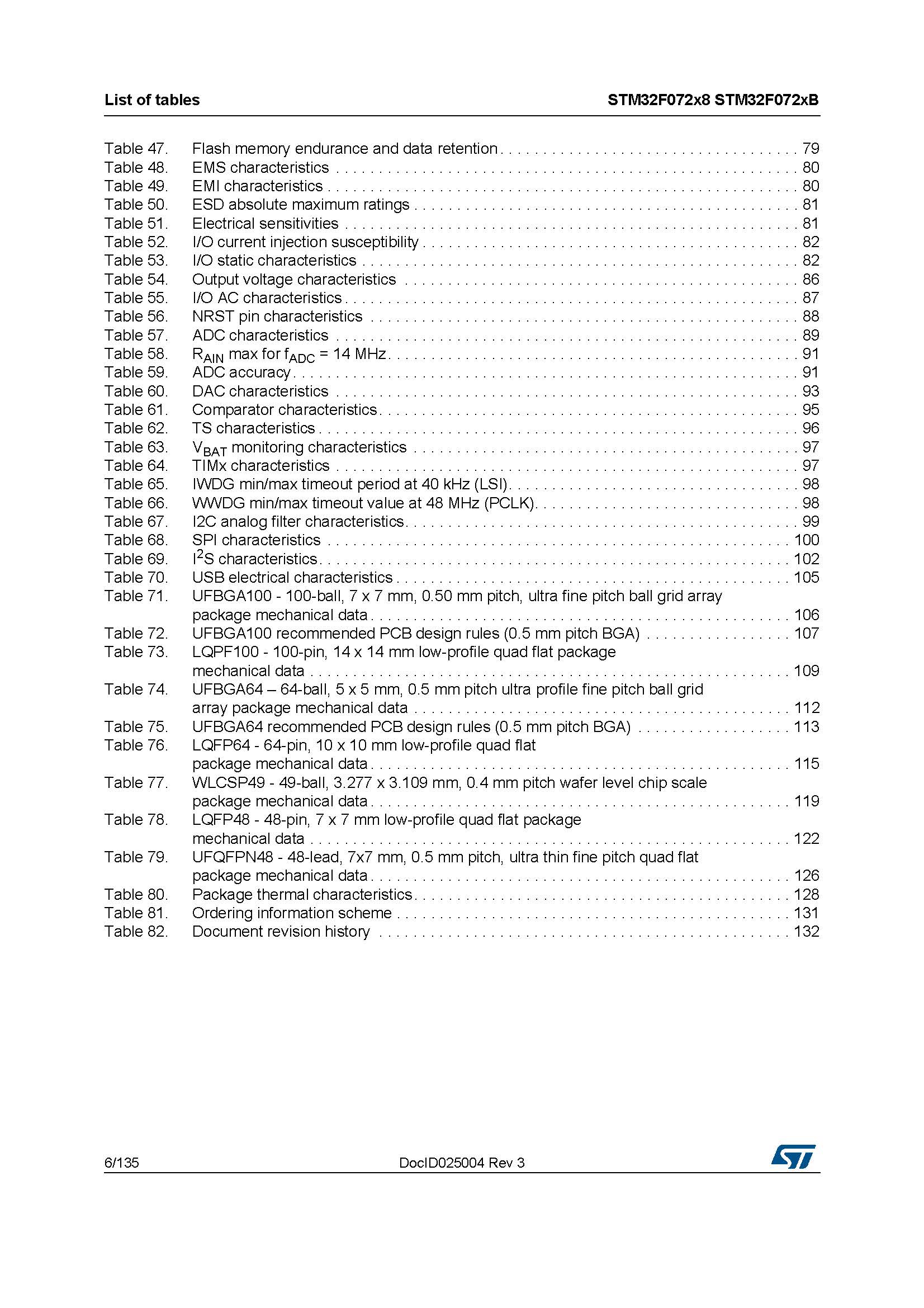 List of tables

STM32F072x8 STM32F072xB

Table 47. Flash memory endurance and data retention 79
Table 48. EMS characteristics 80
Table 49. EMI characteristics 80
Table 50. ESD absolute maximum ratings 81
Table 51. Electrical sensitivities 81
Table 52. I/O current injection susceptibility 82
Table 53. I/O static characteristics 82
Table 54. Output voltage characteristics 86
Table 55. I/O AC characteristics 87
Table 56. NRST pin characteristics 88
Table 57. ADC characteristics 89
Table 58. $R_{AIN}$ max for $f_{ADC}$ = 14 MHz 91
Table 59. ADC accuracy 91
Table 60. DAC characteristics 93
Table 61. Comparator characteristics 95
Table 62. TS characteristics 96
Table 63. $V_{BAT}$ monitoring characteristics 97
Table 64. TIMx characteristics 97
Table 65. IWDG min/max timeout period at 40 kHz (LSI) 98
Table 66. WWDG min/max timeout value at 48 MHz (PCLK) 98
Table 67. I2C analog filter characteristics 99
Table 68. SPI characteristics 100
Table 69. $I^2S$ characteristics 102
Table 70. USB electrical characteristics 105
Table 71. UFBGA100 - 100-ball, 7 x 7 mm, 0.50 mm pitch, ultra fine pitch ball grid array package mechanical data 106
Table 72. UFBGA100 recommended PCB design rules (0.5 mm pitch BGA) 107
Table 73. LQPF100 - 100-pin, 14 x 14 mm low-profile quad flat package mechanical data 109
Table 74. UFBGA64 – 64-ball, 5 x 5 mm, 0.5 mm pitch ultra profile fine pitch ball grid array package mechanical data 112
Table 75. UFBGA64 recommended PCB design rules (0.5 mm pitch BGA) 113
Table 76. LQFP64 - 64-pin, 10 x 10 mm low-profile quad flat package mechanical data 115
Table 77. WLCSP49 - 49-ball, 3.277 x 3.109 mm, 0.4 mm pitch wafer level chip scale package mechanical data 119
Table 78. LQFP48 - 48-pin, 7 x 7 mm low-profile quad flat package mechanical data 122
Table 79. UFQFPN48 - 48-lead, 7x7 mm, 0.5 mm pitch, ultra thin fine pitch quad flat package mechanical data 126
Table 80. Package thermal characteristics 128
Table 81. Ordering information scheme 131
Table 82. Document revision history 132

6/135 DocID025004 Rev 3